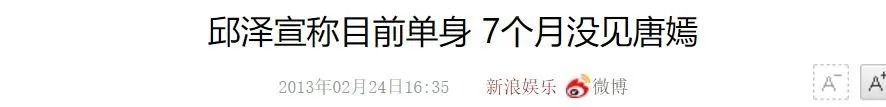 邱泽宣称目前单身 7个月没见唐嫣

2013年02月24日16:35 新浪娱乐 微博

A⁻ A⁺